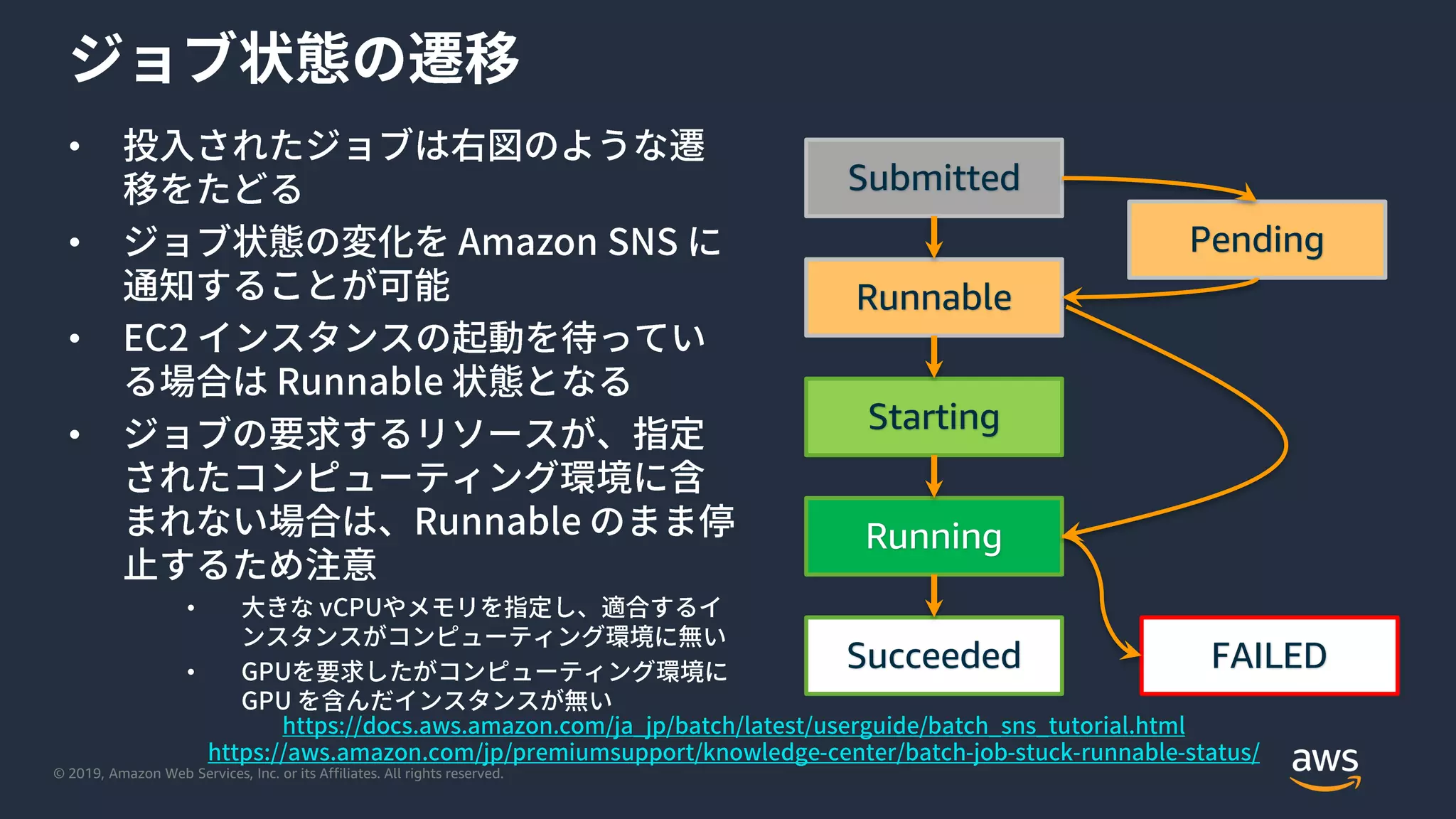 ジョブ状態の遷移

• 投入されたジョブは右図のような遷移をたどる
• ジョブ状態の変化を Amazon SNS に通知することが可能
• EC2 インスタンスの起動を待っている場合は Runnable 状態となる
• ジョブの要求するリソースが、指定されたコンピューティング環境に含まれない場合は、Runnable のまま停止するため注意
  • 大きな vCPUやメモリを指定し、適合するインスタンスがコンピューティング環境に無い
  • GPUを要求したがコンピューティング環境に GPU を含んだインスタンスが無い

Submitted
Pending
Runnable
Starting
Running
Succeeded
FAILED

https://docs.aws.amazon.com/ja_jp/batch/latest/userguide/batch_sns_tutorial.html
https://aws.amazon.com/jp/premiumsupport/knowledge-center/batch-job-stuck-runnable-status/

© 2019, Amazon Web Services, Inc. or its Affiliates. All rights reserved.

aws